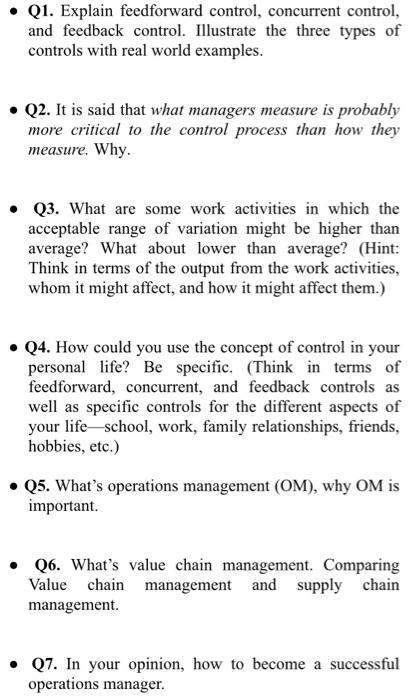 • Q1. Explain feedforward control, concurrent control, and feedback control. Illustrate the three types of controls with real world examples.

• Q2. It is said that what managers measure is probably more critical to the control process than how they measure. Why.

• Q3. What are some work activities in which the acceptable range of variation might be higher than average? What about lower than average? (Hint: Think in terms of the output from the work activities, whom it might affect, and how it might affect them.)

• Q4. How could you use the concept of control in your personal life? Be specific. (Think in terms of feedforward, concurrent, and feedback controls as well as specific controls for the different aspects of your life—school, work, family relationships, friends, hobbies, etc.)

• Q5. What's operations management (OM), why OM is important.

• Q6. What's value chain management. Comparing Value chain management and supply chain management.

• Q7. In your opinion, how to become a successful operations manager.